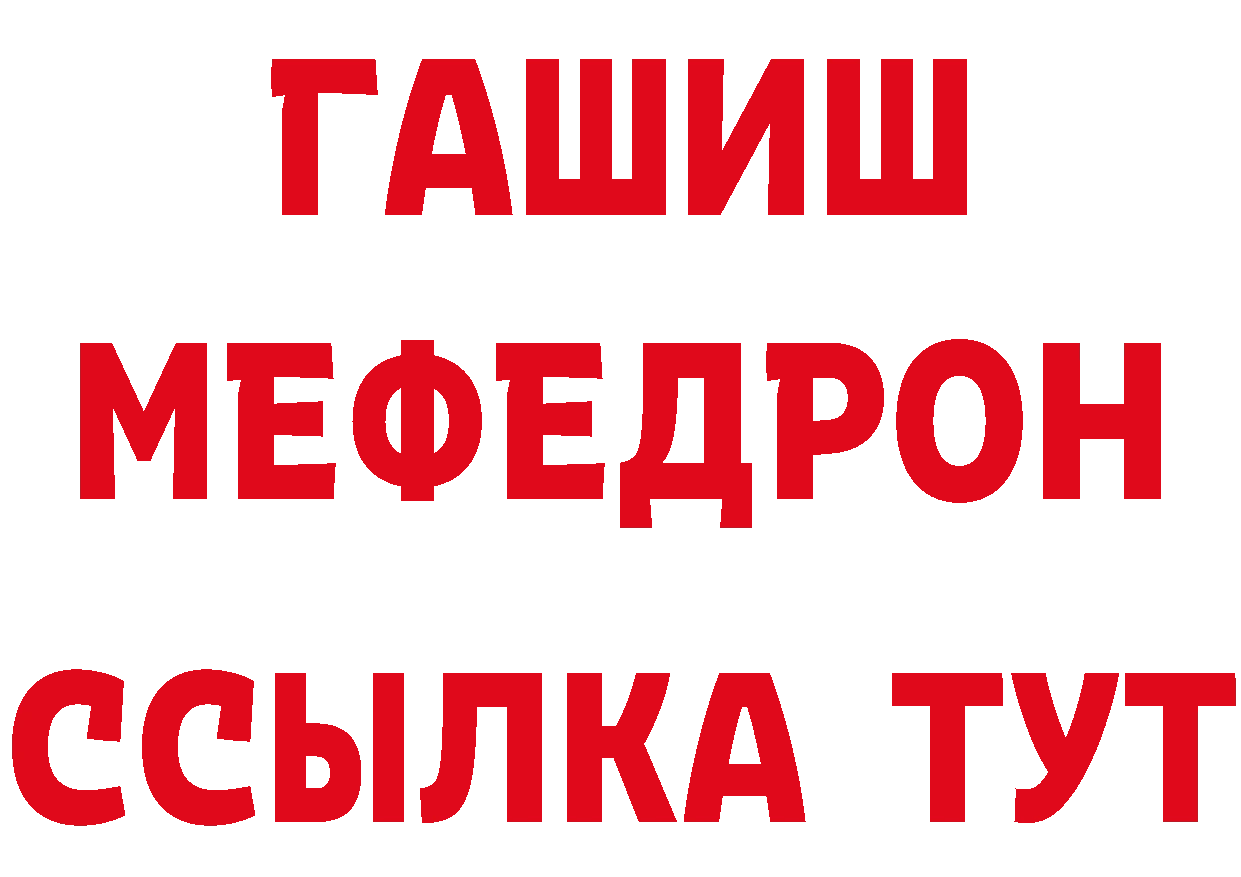 ГАШИШ
МЕФЕДРОН
ССЫЛКА ТУТ